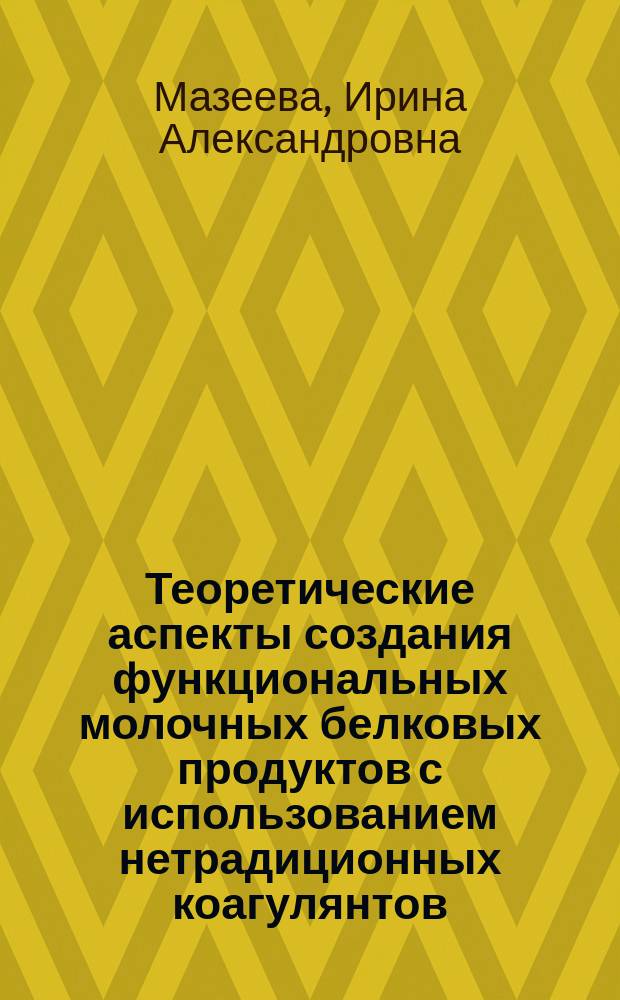 Мазеева, Ирина Александровна

Теоретические аспекты создания функциональных молочных белковых продуктов с использованием нетрадиционных коагулянтов